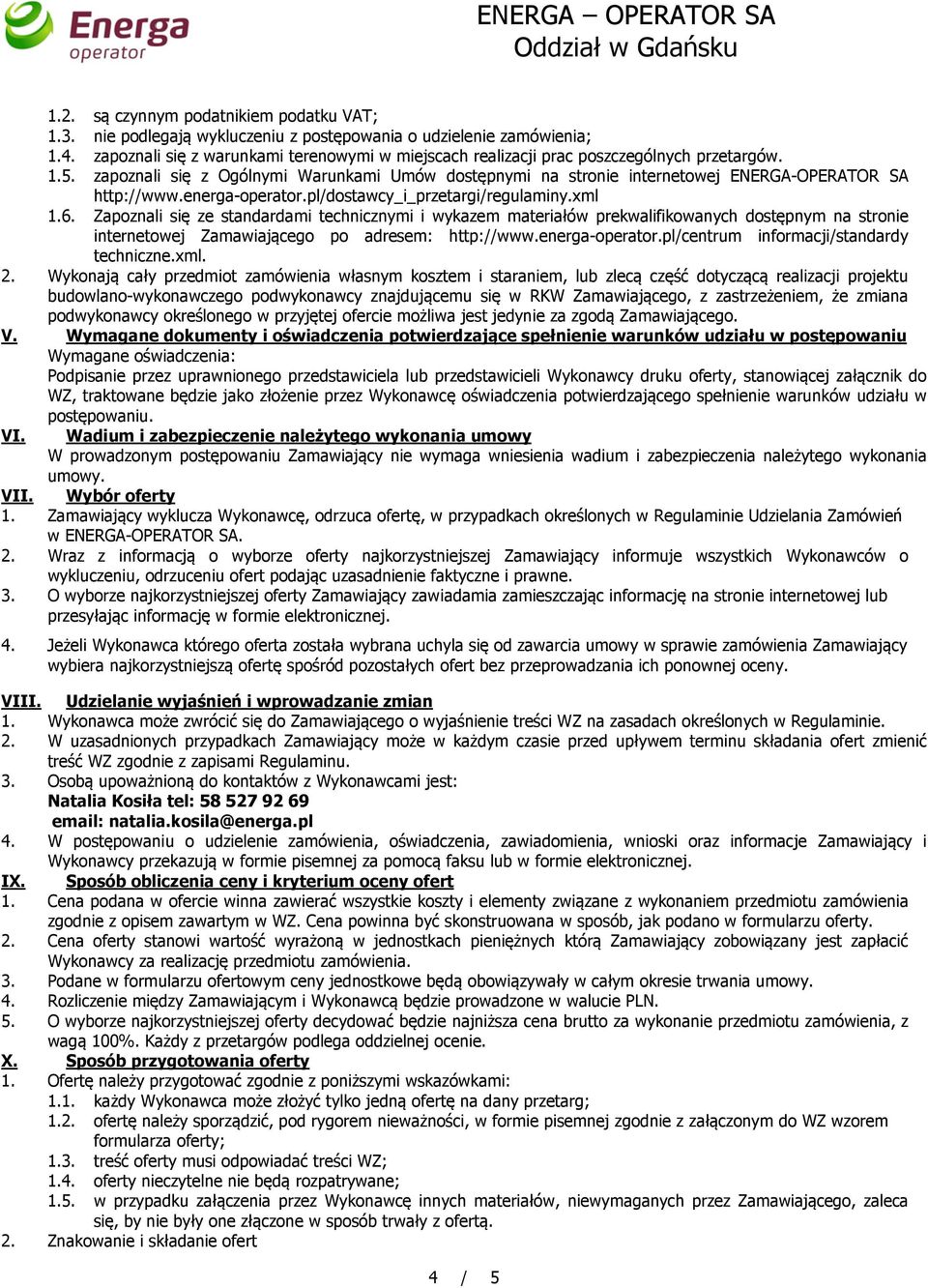 Energa operator

ENERGA – OPERATOR SA
Oddział w Gdańsku

1.2. są czynnym podatnikiem podatku VAT;
1.3. nie podlegają wykluczeniu z postępowania o udzielenie zamówienia;
1.4. zapoznali się z warunkami terenowymi w miejscach realizacji prac poszczególnych przetargów.
1.5. zapoznali się z Ogólnymi Warunkami Umów dostępnymi na stronie internetowej ENERGA-OPERATOR SA http://www.energa-operator.pl/dostawcy_i_przetargi/regulaminy.xml
1.6. Zapoznali się ze standardami technicznymi i wykazem materiałów prekwalifikowanych dostępnym na stronie internetowej Zamawiającego po adresem: http://www.energa-operator.pl/centrum informacji/standardy techniczne.xml.
2. Wykonają cały przedmiot zamówienia własnym kosztem i staraniem, lub zlecą część dotyczącą realizacji projektu budowlano-wykonawczego podwykonawcy znajdującemu się w RKW Zamawiającego, z zastrzeżeniem, że zmiana podwykonawcy określonego w przyjętej ofercie możliwa jest jedynie za zgodą Zamawiającego.
V. Wymagane dokumenty i oświadczenia potwierdzające spełnienie warunków udziału w postępowaniu
Wymagane oświadczenia:
Podpisanie przez uprawnionego przedstawiciela lub przedstawicieli Wykonawcy druku oferty, stanowiącej załącznik do WZ, traktowane będzie jako złożenie przez Wykonawcę oświadczenia potwierdzającego spełnienie warunków udziału w postępowaniu.
VI. Wadium i zabezpieczenie należytego wykonania umowy
W prowadzonym postępowaniu Zamawiający nie wymaga wniesienia wadium i zabezpieczenia należytego wykonania umowy.
VII. Wybór oferty
1. Zamawiający wyklucza Wykonawcę, odrzuca ofertę, w przypadkach określonych w Regulaminie Udzielania Zamówień w ENERGA-OPERATOR SA.
2. Wraz z informacją o wyborze oferty najkorzystniejszej Zamawiający informuje wszystkich Wykonawców o wykluczeniu, odrzuceniu ofert podając uzasadnienie faktyczne i prawne.
3. O wyborze najkorzystniejszej oferty Zamawiający zawiadamia zamieszczając informację na stronie internetowej lub przesyłając informację w formie elektronicznej.
4. Jeżeli Wykonawca którego oferta została wybrana uchyla się od zawarcia umowy w sprawie zamówienia Zamawiający wybiera najkorzystniejszą ofertę spośród pozostałych ofert bez przeprowadzania ich ponownej oceny.
VIII. Udzielanie wyjaśnień i wprowadzanie zmian
1. Wykonawca może zwrócić się do Zamawiającego o wyjaśnienie treści WZ na zasadach określonych w Regulaminie.
2. W uzasadnionych przypadkach Zamawiający może w każdym czasie przed upływem terminu składania ofert zmienić treść WZ zgodnie z zapisami Regulaminu.
3. Osobą upoważnioną do kontaktów z Wykonawcami jest:
Natalia Kosiła tel: 58 527 92 69
email: natalia.kosila@energa.pl
4. W postępowaniu o udzielenie zamówienia, oświadczenia, zawiadomienia, wnioski oraz informacje Zamawiający i Wykonawcy przekazują w formie pisemnej za pomocą faksu lub w formie elektronicznej.
IX. Sposób obliczenia ceny i kryterium oceny ofert
1. Cena podana w ofercie winna zawierać wszystkie koszty i elementy związane z wykonaniem przedmiotu zamówienia zgodnie z opisem zawartym w WZ. Cena powinna być skonstruowana w sposób, jak podano w formularzu oferty.
2. Cena oferty stanowi wartość wyrażoną w jednostkach pieniężnych którą Zamawiający zobowiązany jest zapłacić Wykonawcy za realizację przedmiotu zamówienia.
3. Podane w formularzu ofertowym ceny jednostkowe będą obowiązywały w całym okresie trwania umowy.
4. Rozliczenie między Zamawiającym i Wykonawcą będzie prowadzone w walucie PLN.
5. O wyborze najkorzystniejszej oferty decydować będzie najniższa cena brutto za wykonanie przedmiotu zamówienia, z wagą 100%. Każdy z przetargów podlega oddzielnej ocenie.
X. Sposób przygotowania oferty
1. Ofertę należy przygotować zgodnie z poniższymi wskazówkami:
1.1. każdy Wykonawca może złożyć tylko jedną ofertę na dany przetarg;
1.2. ofertę należy sporządzić, pod rygorem nieważności, w formie pisemnej zgodnie z załączonym do WZ wzorem formularza oferty;
1.3. treść oferty musi odpowiadać treści WZ;
1.4. oferty nieczytelne nie będą rozpatrywane;
1.5. w przypadku załączenia przez Wykonawcę innych materiałów, niewymaganych przez Zamawiającego, zaleca się, by nie były one złączone w sposób trwały z ofertą.
2. Znakowanie i składanie ofert

4 / 5